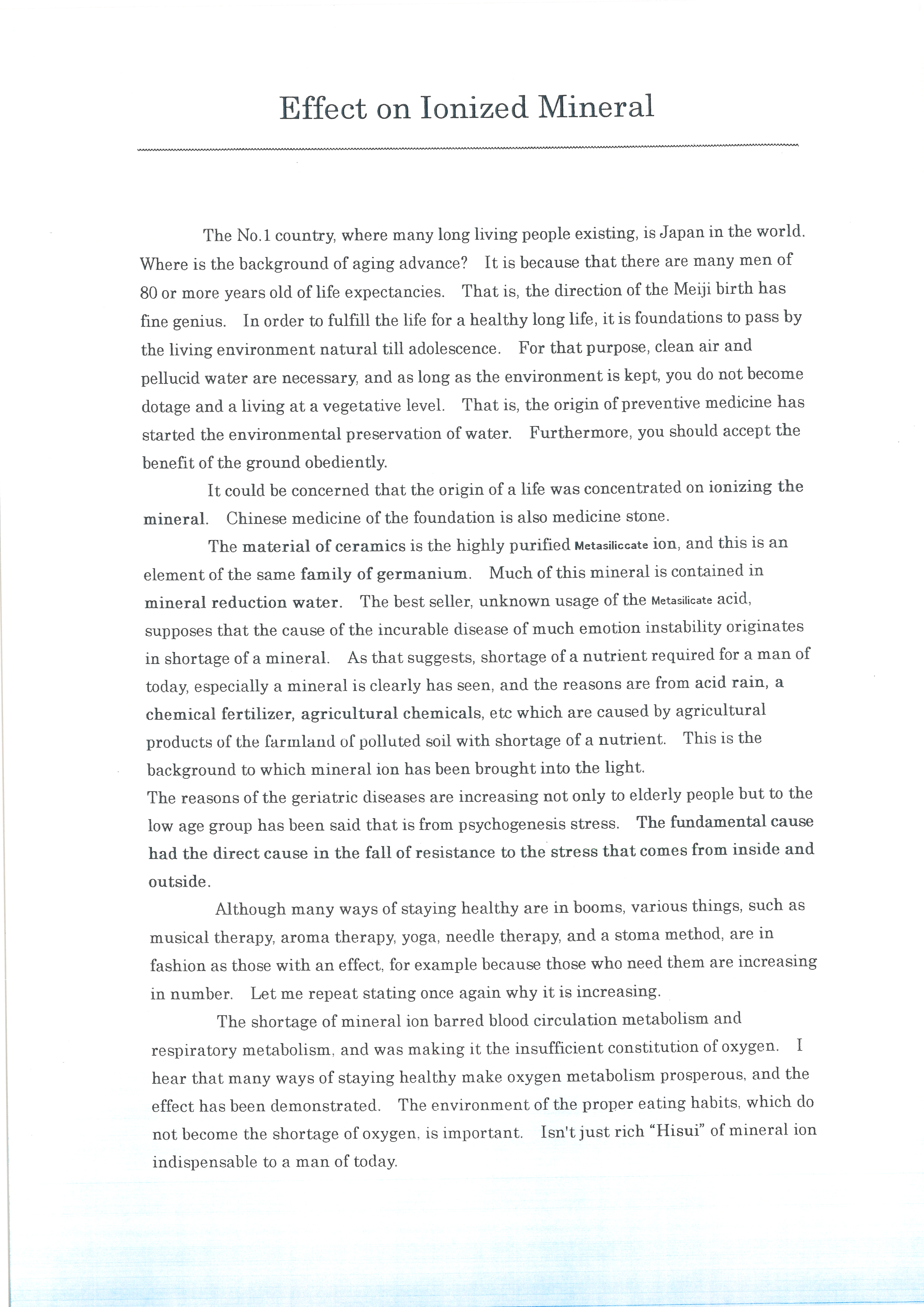 Effect on Ionized Mineral

The No.1 country, where many long living people existing, is Japan in the world. Where is the background of aging advance? It is because that there are many men of 80 or more years old of life expectancies. That is, the direction of the Meiji birth has fine genius. In order to fulfill the life for a healthy long life, it is foundations to pass by the living environment natural till adolescence. For that purpose, clean air and pellucid water are necessary, and as long as the environment is kept, you do not become dotage and a living at a vegetative level. That is, the origin of preventive medicine has started the environmental preservation of water. Furthermore, you should accept the benefit of the ground obediently.

It could be concerned that the origin of a life was concentrated on ionizing the mineral. Chinese medicine of the foundation is also medicine stone.

The material of ceramics is the highly purified Metasiliccate ion, and this is an element of the same family of germanium. Much of this mineral is contained in mineral reduction water. The best seller, unknown usage of the Metasilicate acid, supposes that the cause of the incurable disease of much emotion instability originates in shortage of a mineral. As that suggests, shortage of a nutrient required for a man of today, especially a mineral is clearly has seen, and the reasons are from acid rain, a chemical fertilizer, agricultural chemicals, etc which are caused by agricultural products of the farmland of polluted soil with shortage of a nutrient. This is the background to which mineral ion has been brought into the light.
The reasons of the geriatric diseases are increasing not only to elderly people but to the low age group has been said that is from psychogenesis stress. The fundamental cause had the direct cause in the fall of resistance to the stress that comes from inside and outside.

Although many ways of staying healthy are in booms, various things, such as musical therapy, aroma therapy, yoga, needle therapy, and a stoma method, are in fashion as those with an effect, for example because those who need them are increasing in number. Let me repeat stating once again why it is increasing.

The shortage of mineral ion barred blood circulation metabolism and respiratory metabolism, and was making it the insufficient constitution of oxygen. I hear that many ways of staying healthy make oxygen metabolism prosperous, and the effect has been demonstrated. The environment of the proper eating habits, which do not become the shortage of oxygen, is important. Isn't just rich "Hisui" of mineral ion indispensable to a man of today.